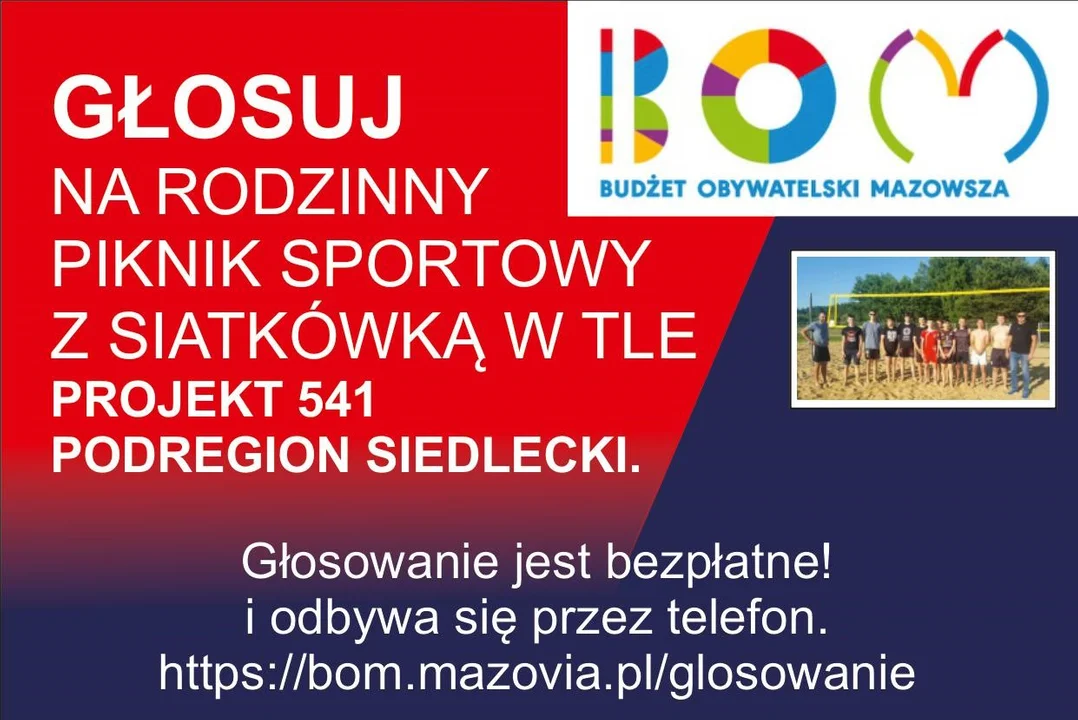 GŁOSUJ
NA RODZINNY PIKNIK SPORTOWY Z SIATKÓWKĄ W TLE
PROJEKT 541
PODREGION SIEDLECKI.

BOM
BUDŻET OBYWATELSKI MAZOWSZA

Głosowanie jest bezpłatne!
i odbywa się przez telefon.
https://bom.mazovia.pl/glosowanie